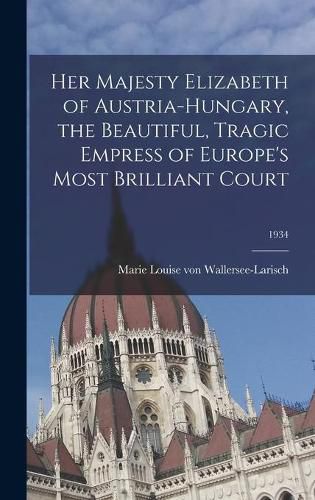 Her Majesty Elizabeth of Austria-Hungary, the Beautiful, Tragic Empress of Europe's Most Brilliant Court

1934

Marie Louise von Wallersee-Larisch